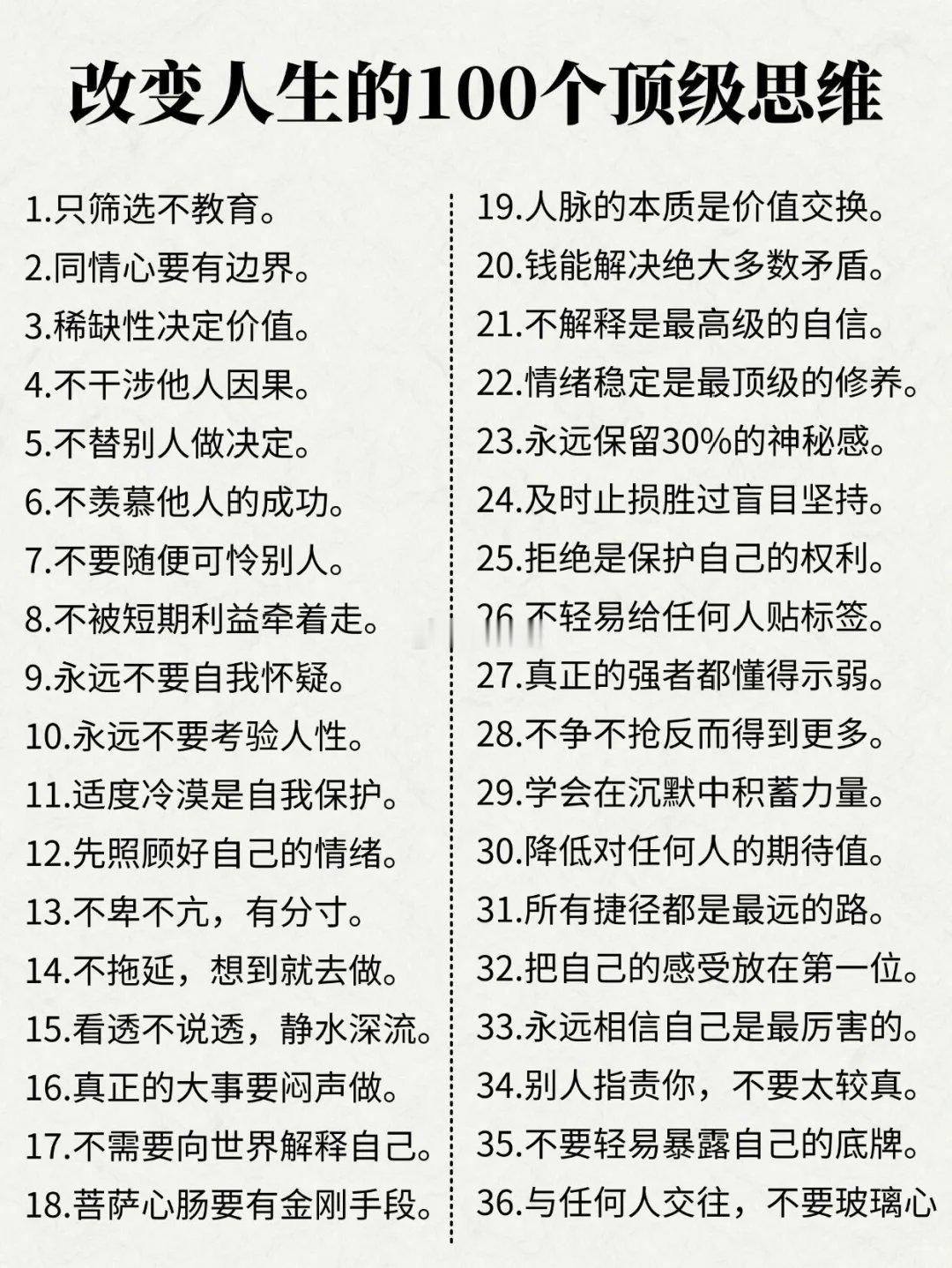 改变人生的100个顶级思维

1.只筛选不教育。
2.同情心要有边界。
3.稀缺性决定价值。
4.不干涉他人因果。
5.不替别人做决定。
6.不羡慕他人的成功。
7.不要随便可怜别人。
8.不被短期利益牵着走。
9.永远不要自我怀疑。
10.永远不要考验人性。
11.适度冷漠是自我保护。
12.先照顾好自己的情绪。
13.不卑不亢，有分寸。
14.不拖延，想到就去做。
15.看透不说透，静水深流。
16.真正的大事要闷声做。
17.不需要向世界解释自己。
18.菩萨心肠要有金刚手段。

19.人脉的本质是价值交换。
20.钱能解决绝大多数矛盾。
21.不解释是最高级的自信。
22.情绪稳定是最顶级的修养。
23.永远保留30%的神秘感。
24.及时止损胜过盲目坚持。
25.拒绝是保护自己的权利。
26.不轻易给任何人贴标签。
27.真正的强者都懂得示弱。
28.不争不抢反而得到更多。
29.学会在沉默中积蓄力量。
30.降低对任何人的期待值。
31.所有捷径都是最远的路。
32.把自己的感受放在第一位。
33.永远相信自己是最厉害的。
34.别人指责你，不要太较真。
35.不要轻易暴露自己的底牌。
36.与任何人交往，不要玻璃心